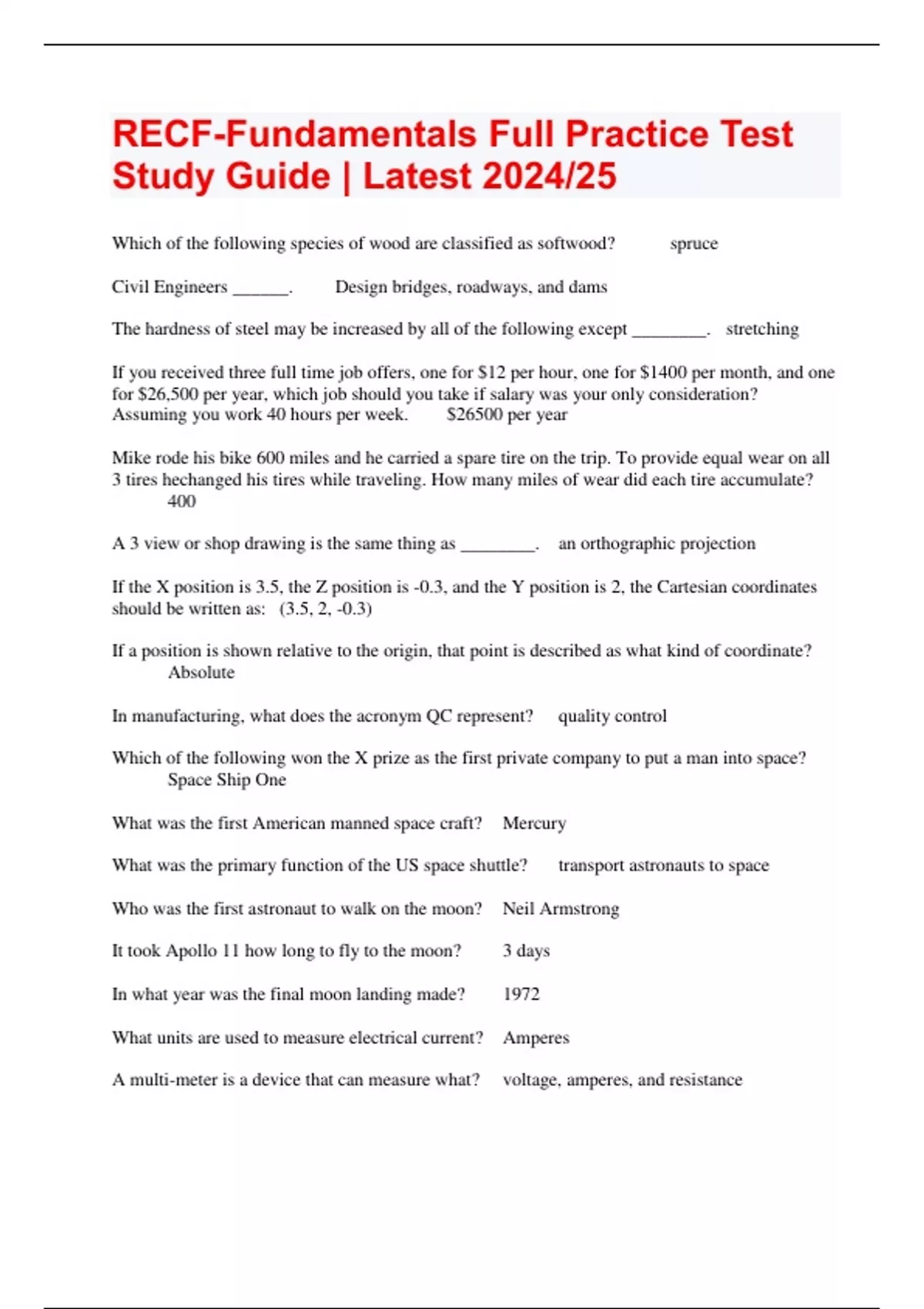 RECF-Fundamentals Full Practice Test Study Guide | Latest 2024/25

Which of the following species of wood are classified as softwood? spruce

Civil Engineers ______. Design bridges, roadways, and dams

The hardness of steel may be increased by all of the following except ________. stretching

If you received three full time job offers, one for \$12 per hour, one for \$1400 per month, and one for \$26,500 per year, which job should you take if salary was your only consideration? Assuming you work 40 hours per week. \$26500 per year

Mike rode his bike 600 miles and he carried a spare tire on the trip. To provide equal wear on all 3 tires hechanged his tires while traveling. How many miles of wear did each tire accumulate? 400

A 3 view or shop drawing is the same thing as ________. an orthographic projection

If the X position is 3.5, the Z position is -0.3, and the Y position is 2, the Cartesian coordinates should be written as: (3.5, 2, -0.3)

If a position is shown relative to the origin, that point is described as what kind of coordinate? Absolute

In manufacturing, what does the acronym QC represent? quality control

Which of the following won the X prize as the first private company to put a man into space? Space Ship One

What was the first American manned space craft? Mercury

What was the primary function of the US space shuttle? transport astronauts to space

Who was the first astronaut to walk on the moon? Neil Armstrong

It took Apollo 11 how long to fly to the moon? 3 days

In what year was the final moon landing made? 1972

What units are used to measure electrical current? Amperes

A multi-meter is a device that can measure what? voltage, amperes, and resistance